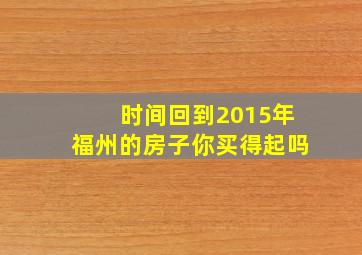 时间回到2015年
福州的房子你买得起吗